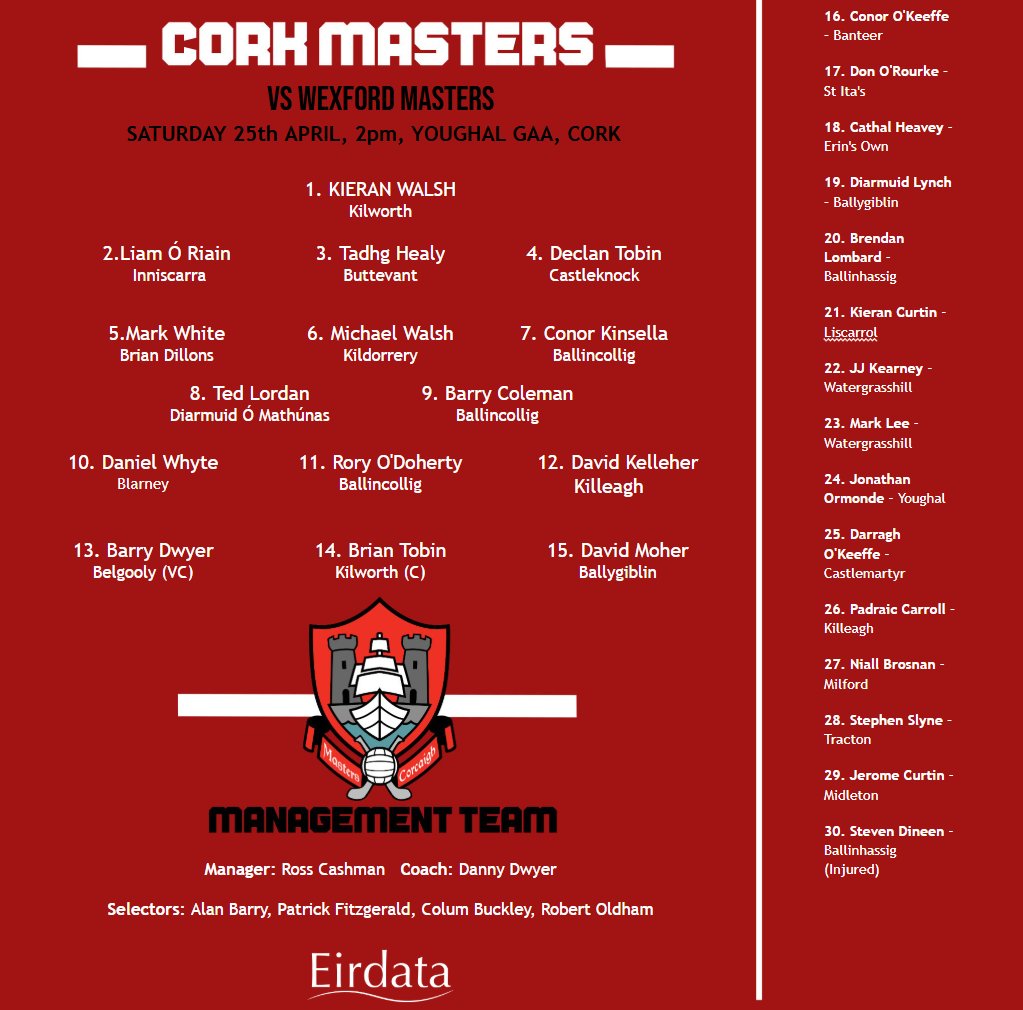 CORK MASTERS

VS WEXFORD MASTERS

SATURDAY 25th APRIL, 2pm, YOUGHAL GAA, CORK

1. KIERAN WALSH
Kilworth

2.Liam Ó Riain
Inniscarra

3. Tadhg Healy
Buttevant

4. Declan Tobin
Castleknock

5.Mark White
Brian Dillons

6. Michael Walsh
Kildorrery

7. Conor Kinsella
Ballincollig

8. Ted Lordan
Diarmuid Ó Mathúnas

9. Barry Coleman
Ballincollig

10. Daniel Whyte
Blarney

11. Rory O'Doherty
Ballincollig

12. David Kelleher
Killeagh

13. Barry Dwyer
Belgooly (VC)

14. Brian Tobin
Kilworth (C)

15. David Moher
Ballygiblin

Masters Corcaigh

MANAGEMENT TEAM

Manager: Ross Cashman Coach: Danny Dwyer

Selectors: Alan Barry, Patrick Fitzgerald, Colum Buckley, Robert Oldham

Eirdata

16. Conor O'Keeffe - Banteer

17. Don O'Rourke - St Ita's

18. Cathal Heavey - Erin's Own

19. Diarmuid Lynch - Ballygiblin

20. Brendan Lombard - Ballinhassig

21. Kieran Curtin - Liscarrol

22. JJ Kearney - Watergrasshill

23. Mark Lee - Watergrasshill

24. Jonathan Ormonde - Youghal

25. Darragh O'Keeffe - Castlemartyr

26. Padraic Carroll - Killeagh

27. Niall Brosnan - Milford

28. Stephen Slyne - Tracton

29. Jerome Curtin - Midleton

30. Steven Dineen - Ballinhassig (Injured)